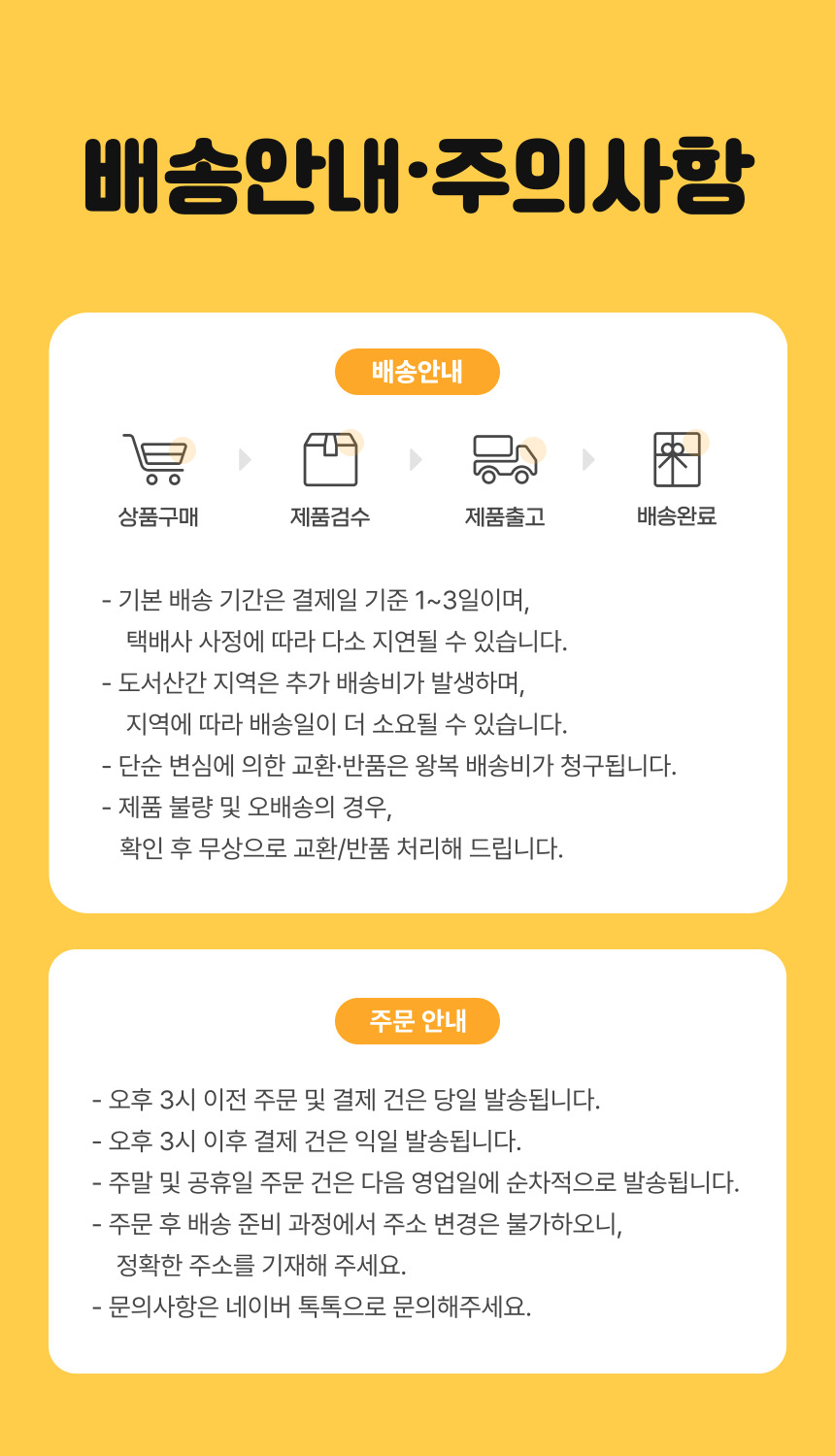 배송안내·주의사항

배송안내

상품구매

제품검수

제품출고

배송완료

- 기본 배송 기간은 결제일 기준 1~3일이며, 택배사 사정에 따라 다소 지연될 수 있습니다.
- 도서산간 지역은 추가 배송비가 발생하며, 지역에 따라 배송일이 더 소요될 수 있습니다.
- 단순 변심에 의한 교환·반품은 왕복 배송비가 청구됩니다.
- 제품 불량 및 오배송의 경우, 확인 후 무상으로 교환/반품 처리해 드립니다.

주문 안내

- 오후 3시 이전 주문 및 결제 건은 당일 발송됩니다.
- 오후 3시 이후 결제 건은 익일 발송됩니다.
- 주말 및 공휴일 주문 건은 다음 영업일에 순차적으로 발송됩니다.
- 주문 후 배송 준비 과정에서 주소 변경은 불가하오니, 정확한 주소를 기재해 주세요.
- 문의사항은 네이버 톡톡으로 문의해주세요.